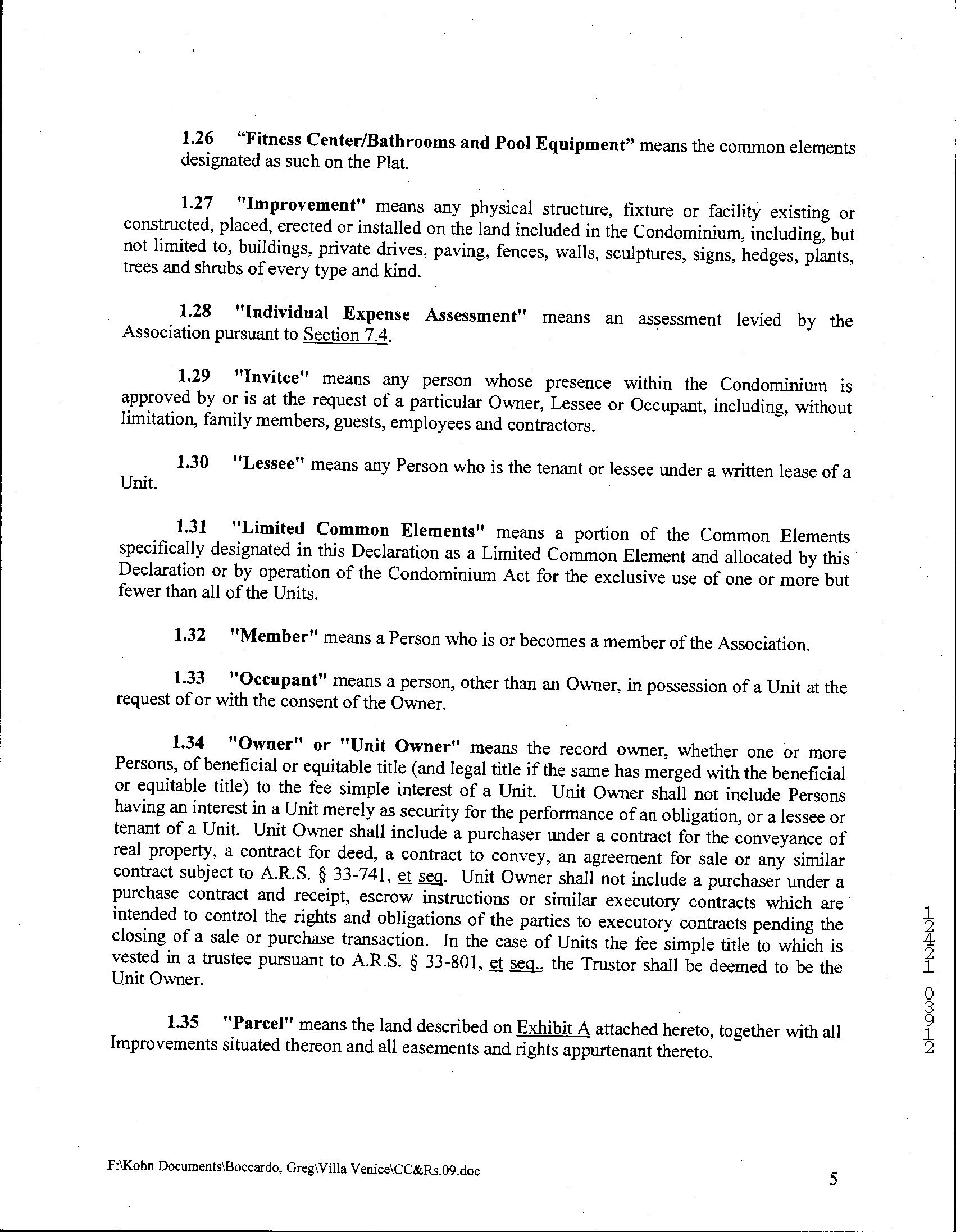 1.26 "Fitness Center/Bathrooms and Pool Equipment" means the common elements designated as such on the Plat.

1.27 "Improvement" means any physical structure, fixture or facility existing or constructed, placed, erected or installed on the land included in the Condominium, including, but not limited to, buildings, private drives, paving, fences, walls, sculptures, signs, hedges, plants, trees and shrubs of every type and kind.

1.28 "Individual Expense Assessment" means an assessment levied by the Association pursuant to Section 7.4.

1.29 "Invitee" means any person whose presence within the Condominium is approved by or is at the request of a particular Owner, Lessee or Occupant, including, without limitation, family members, guests, employees and contractors.

1.30 "Lessee" means any Person who is the tenant or lessee under a written lease of a Unit.

1.31 "Limited Common Elements" means a portion of the Common Elements specifically designated in this Declaration as a Limited Common Element and allocated by this Declaration or by operation of the Condominium Act for the exclusive use of one or more but fewer than all of the Units.

1.32 "Member" means a Person who is or becomes a member of the Association.

1.33 "Occupant" means a person, other than an Owner, in possession of a Unit at the request of or with the consent of the Owner.

1.34 "Owner" or "Unit Owner" means the record owner, whether one or more Persons, of beneficial or equitable title (and legal title if the same has merged with the beneficial or equitable title) to the fee simple interest of a Unit. Unit Owner shall not include Persons having an interest in a Unit merely as security for the performance of an obligation, or a lessee or tenant of a Unit. Unit Owner shall include a purchaser under a contract for the conveyance of real property, a contract for deed, a contract to convey, an agreement for sale or any similar contract subject to A.R.S. § 33-741, et seq. Unit Owner shall not include a purchaser under a purchase contract and receipt, escrow instructions or similar executory contracts which are intended to control the rights and obligations of the parties to executory contracts pending the closing of a sale or purchase transaction. In the case of Units the fee simple title to which is vested in a trustee pursuant to A.R.S. § 33-801, et seq., the Trustor shall be deemed to be the Unit Owner.

1.35 "Parcel" means the land described on Exhibit A attached hereto, together with all Improvements situated thereon and all easements and rights appurtenant thereto.

12421 03912

F:\Kohn Documents\Boccardo, Greg\Villa Venice\CC&Rs.09.doc

5